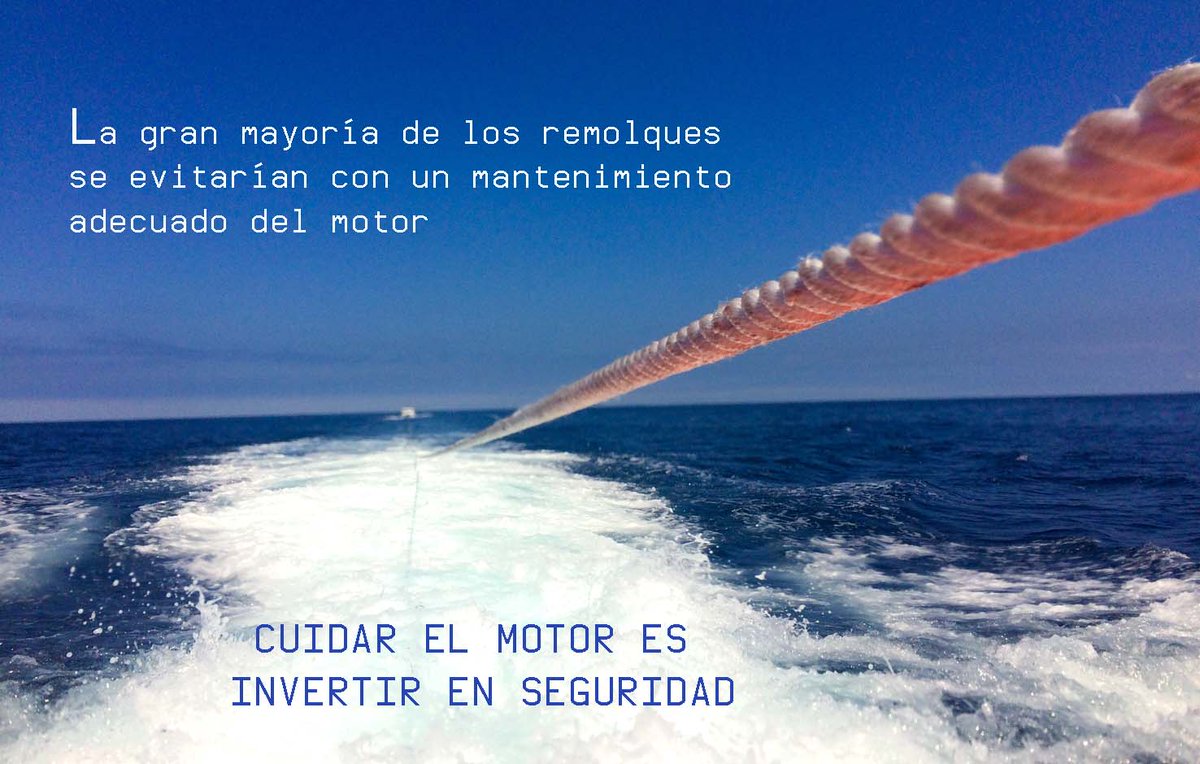 La gran mayoría de los remolques se evitarían con un mantenimiento adecuado del motor

CUIDAR EL MOTOR ES INVERTIR EN SEGURIDAD